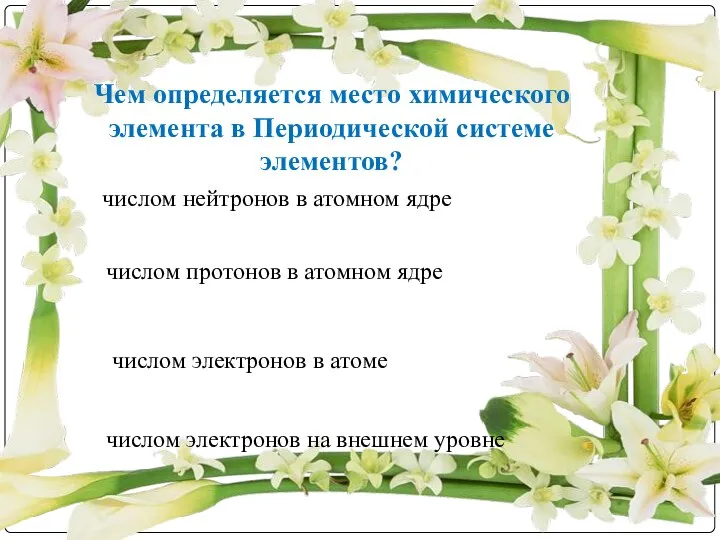 Чем определяется место химического элемента в Периодической системе элементов?

числом нейтронов в атомном ядре

числом протонов в атомном ядре

числом электронов в атоме

числом электронов на внешнем уровне